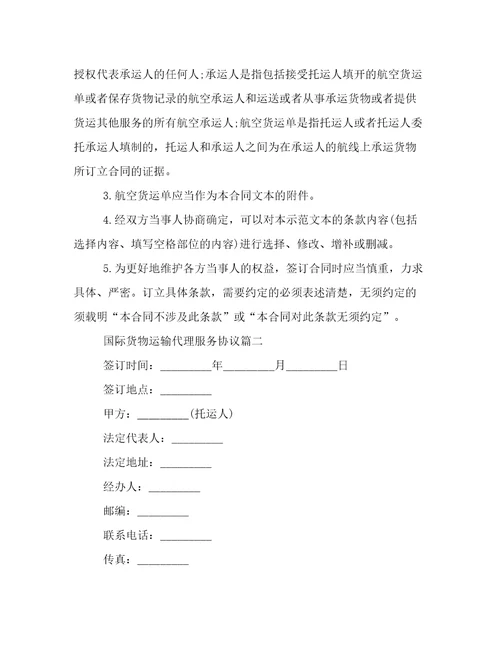 授权代表承运人的任何人;承运人是指包括接受托运人填开的航空货运单或者保存货物记录的航空承运人和运送或者从事承运货物或者提供货运其他服务的所有航空承运人;航空货运单是指托运人或者托运人委托承运人填制的，托运人和承运人之间为在承运人的航线上承运货物所订立合同的证据。

3.航空货运单应当作为本合同文本的附件。

4.经双方当事人协商确定，可以对本示范文本的条款内容(包括选择内容、填写空格部位的内容)进行选择、修改、增补或删减。

5.为更好地维护各方当事人的权益，签订合同时应当慎重，力求具体、严密。订立具体条款，需要约定的必须表述清楚，无须约定的须载明“本合同不涉及此条款”或“本合同对此条款无须约定”。

国际货物运输代理服务协议篇二

签订时间：________年________月________日

签订地点：________

甲方：________(托运人)

法定代表人：________

法定地址：________

经办人：________

邮编：________

联系电话：________

传真：________